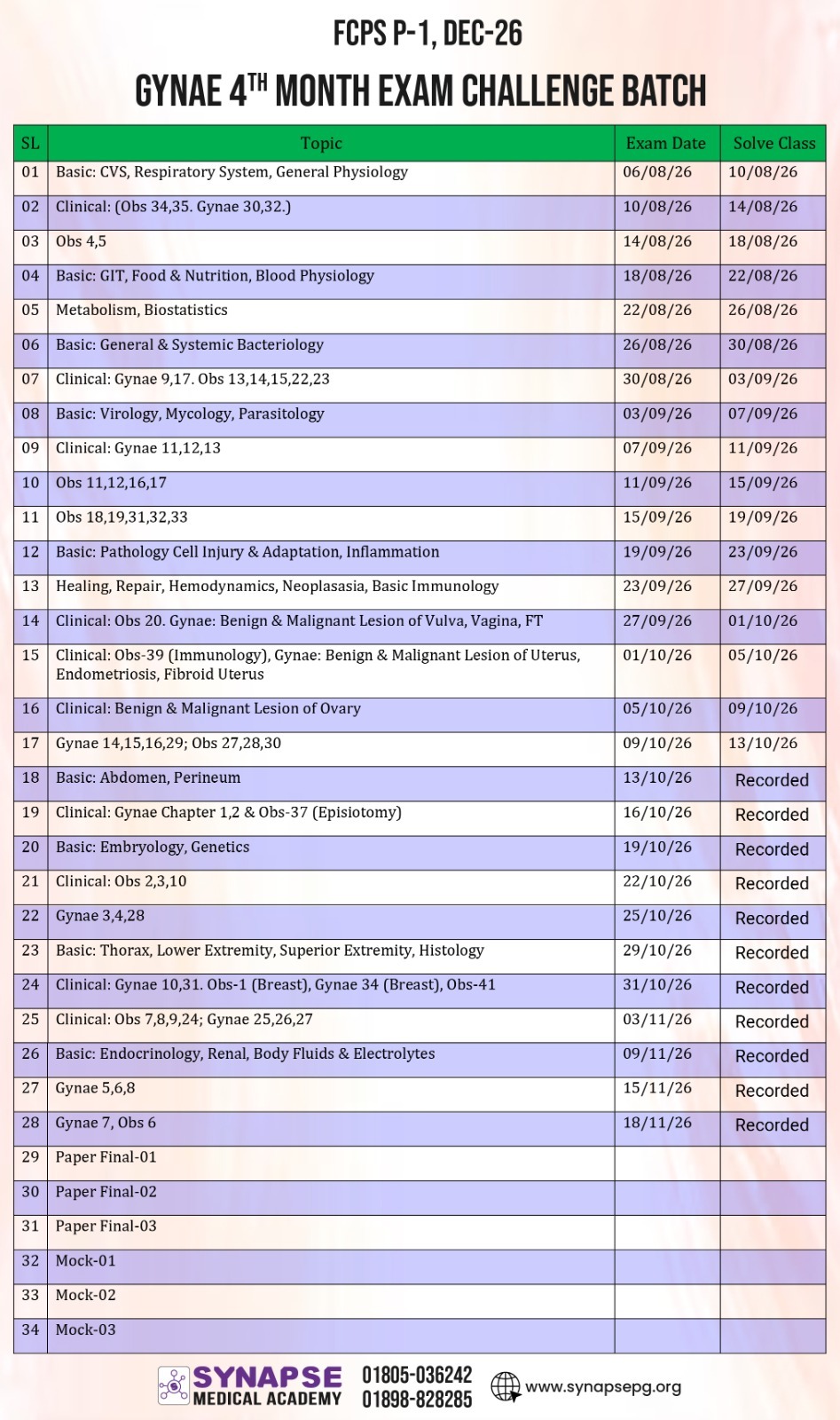 FCPS P-1, DEC-26

GYNAE 4$^{TH}$ MONTH EXAM CHALLENGE BATCH

| SL | Topic | Exam Date | Solve Class |
|---|---|---|---|
| 01 | Basic: CVS, Respiratory System, General Physiology | 06/08/26 | 10/08/26 |
| 02 | Clinical: (Obs 34,35. Gynae 30,32.) | 10/08/26 | 14/08/26 |
| 03 | Obs 4,5 | 14/08/26 | 18/08/26 |
| 04 | Basic: GIT, Food & Nutrition, Blood Physiology | 18/08/26 | 22/08/26 |
| 05 | Metabolism, Biostatistics | 22/08/26 | 26/08/26 |
| 06 | Basic: General & Systemic Bacteriology | 26/08/26 | 30/08/26 |
| 07 | Clinical: Gynae 9,17. Obs 13,14,15,22,23 | 30/08/26 | 03/09/26 |
| 08 | Basic: Virology, Mycology, Parasitology | 03/09/26 | 07/09/26 |
| 09 | Clinical: Gynae 11,12,13 | 07/09/26 | 11/09/26 |
| 10 | Obs 11,12,16,17 | 11/09/26 | 15/09/26 |
| 11 | Obs 18,19,31,32,33 | 15/09/26 | 19/09/26 |
| 12 | Basic: Pathology Cell Injury & Adaptation, Inflammation | 19/09/26 | 23/09/26 |
| 13 | Healing, Repair, Hemodynamics, Neoplasasia, Basic Immunology | 23/09/26 | 27/09/26 |
| 14 | Clinical: Obs 20. Gynae: Benign & Malignant Lesion of Vulva, Vagina, FT | 27/09/26 | 01/10/26 |
| 15 | Clinical: Obs-39 (Immunology), Gynae: Benign & Malignant Lesion of Uterus, Endometriosis, Fibroid Uterus | 01/10/26 | 05/10/26 |
| 16 | Clinical: Benign & Malignant Lesion of Ovary | 05/10/26 | 09/10/26 |
| 17 | Gynae 14,15,16,29; Obs 27,28,30 | 09/10/26 | 13/10/26 |
| 18 | Basic: Abdomen, Perineum | 13/10/26 | Recorded |
| 19 | Clinical: Gynae Chapter 1,2 & Obs-37 (Episiotomy) | 16/10/26 | Recorded |
| 20 | Basic: Embryology, Genetics | 19/10/26 | Recorded |
| 21 | Clinical: Obs 2,3,10 | 22/10/26 | Recorded |
| 22 | Gynae 3,4,28 | 25/10/26 | Recorded |
| 23 | Basic: Thorax, Lower Extremity, Superior Extremity, Histology | 29/10/26 | Recorded |
| 24 | Clinical: Gynae 10,31. Obs-1 (Breast), Gynae 34 (Breast), Obs-41 | 31/10/26 | Recorded |
| 25 | Clinical: Obs 7,8,9,24; Gynae 25,26,27 | 03/11/26 | Recorded |
| 26 | Basic: Endocrinology, Renal, Body Fluids & Electrolytes | 09/11/26 | Recorded |
| 27 | Gynae 5,6,8 | 15/11/26 | Recorded |
| 28 | Gynae 7, Obs 6 | 18/11/26 | Recorded |
| 29 | Paper Final-01 | | |
| 30 | Paper Final-02 | | |
| 31 | Paper Final-03 | | |
| 32 | Mock-01 | | |
| 33 | Mock-02 | | |
| 34 | Mock-03 | | |

SYNAPSE MEDICAL ACADEMY 01805-036242 01898-828285 www.synapsepg.org